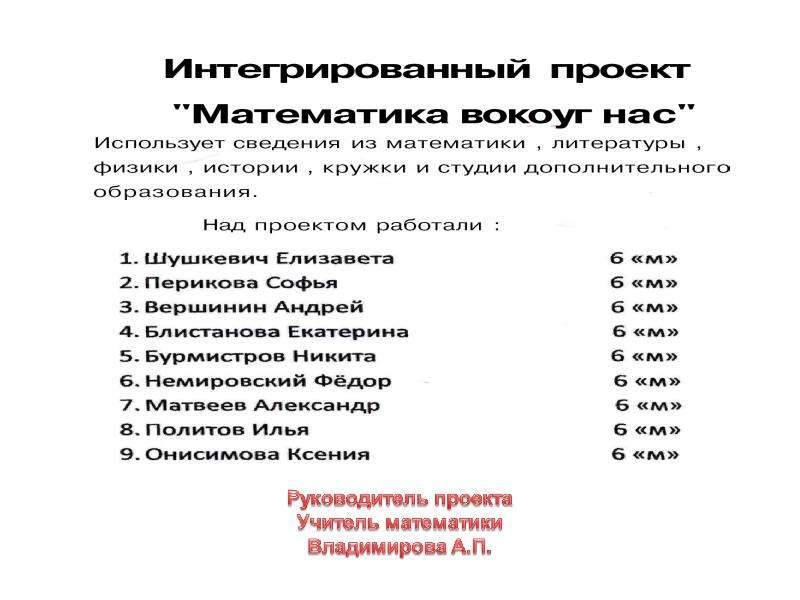 Интегрированный проект
"Математика вокоуг нас"

Использует сведения из математики , литературы , физики , истории , кружки и студии дополнительного образования.

Над проектом работали :

1. Шушкевич Елизавета 6 «м»
2. Перикова Софья 6 «м»
3. Вершинин Андрей 6 «м»
4. Блистанова Екатерина 6 «м»
5. Бурмистров Никита 6 «м»
6. Немировский Фёдор 6 «м»
7. Матвеев Александр 6 «м»
8. Политов Илья 6 «м»
9. Онисимова Ксения 6 «м»

Руководитель проекта
Учитель математики
Владимирова А.П.